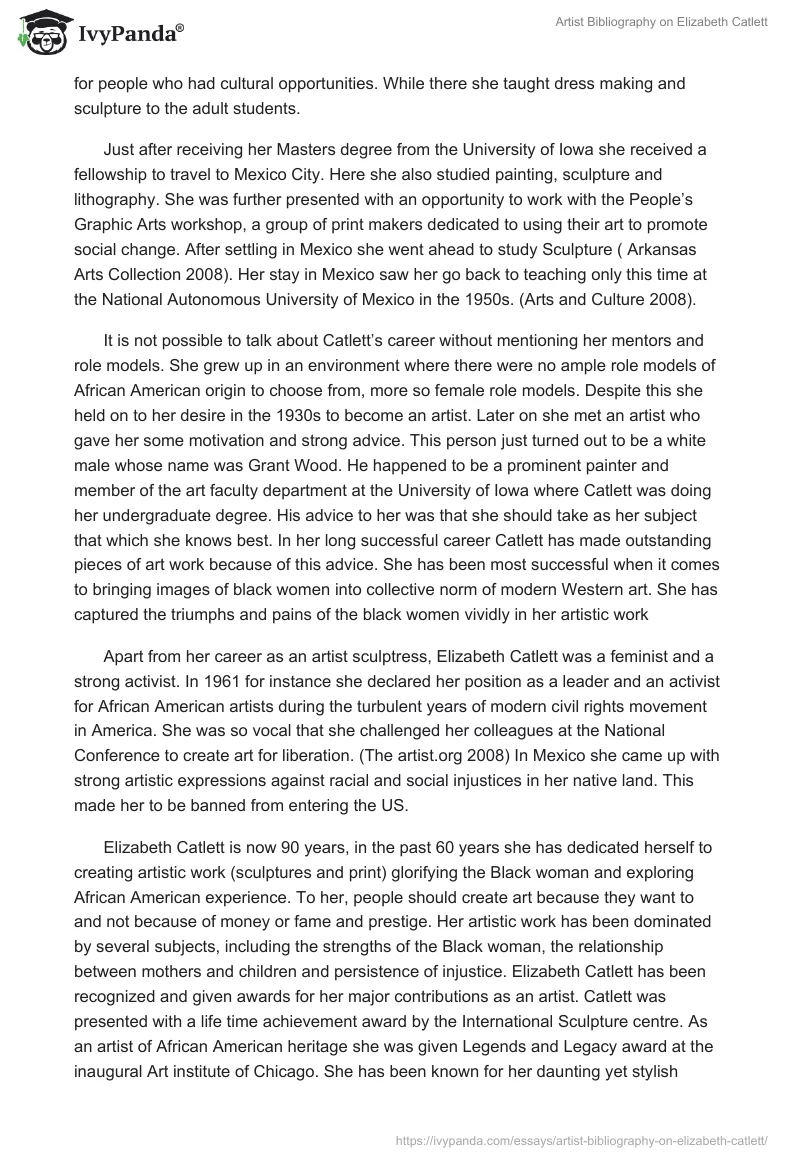 IvyPanda®

Artist Bibliography on Elizabeth Catlett

for people who had cultural opportunities. While there she taught dress making and sculpture to the adult students.

Just after receiving her Masters degree from the University of Iowa she received a fellowship to travel to Mexico City. Here she also studied painting, sculpture and lithography. She was further presented with an opportunity to work with the People's Graphic Arts workshop, a group of print makers dedicated to using their art to promote social change. After settling in Mexico she went ahead to study Sculpture ( Arkansas Arts Collection 2008). Her stay in Mexico saw her go back to teaching only this time at the National Autonomous University of Mexico in the 1950s. (Arts and Culture 2008).

It is not possible to talk about Catlett's career without mentioning her mentors and role models. She grew up in an environment where there were no ample role models of African American origin to choose from, more so female role models. Despite this she held on to her desire in the 1930s to become an artist. Later on she met an artist who gave her some motivation and strong advice. This person just turned out to be a white male whose name was Grant Wood. He happened to be a prominent painter and member of the art faculty department at the University of Iowa where Catlett was doing her undergraduate degree. His advice to her was that she should take as her subject that which she knows best. In her long successful career Catlett has made outstanding pieces of art work because of this advice. She has been most successful when it comes to bringing images of black women into collective norm of modern Western art. She has captured the triumphs and pains of the black women vividly in her artistic work

Apart from her career as an artist sculptress, Elizabeth Catlett was a feminist and a strong activist. In 1961 for instance she declared her position as a leader and an activist for African American artists during the turbulent years of modern civil rights movement in America. She was so vocal that she challenged her colleagues at the National Conference to create art for liberation. (The artist.org 2008) In Mexico she came up with strong artistic expressions against racial and social injustices in her native land. This made her to be banned from entering the US.

Elizabeth Catlett is now 90 years, in the past 60 years she has dedicated herself to creating artistic work (sculptures and print) glorifying the Black woman and exploring African American experience. To her, people should create art because they want to and not because of money or fame and prestige. Her artistic work has been dominated by several subjects, including the strengths of the Black woman, the relationship between mothers and children and persistence of injustice. Elizabeth Catlett has been recognized and given awards for her major contributions as an artist. Catlett was presented with a life time achievement award by the International Sculpture centre. As an artist of African American heritage she was given Legends and Legacy award at the inaugural Art institute of Chicago. She has been known for her daunting yet stylish

https://ivypanda.com/essays/artist-bibliography-on-elizabeth-catlett/